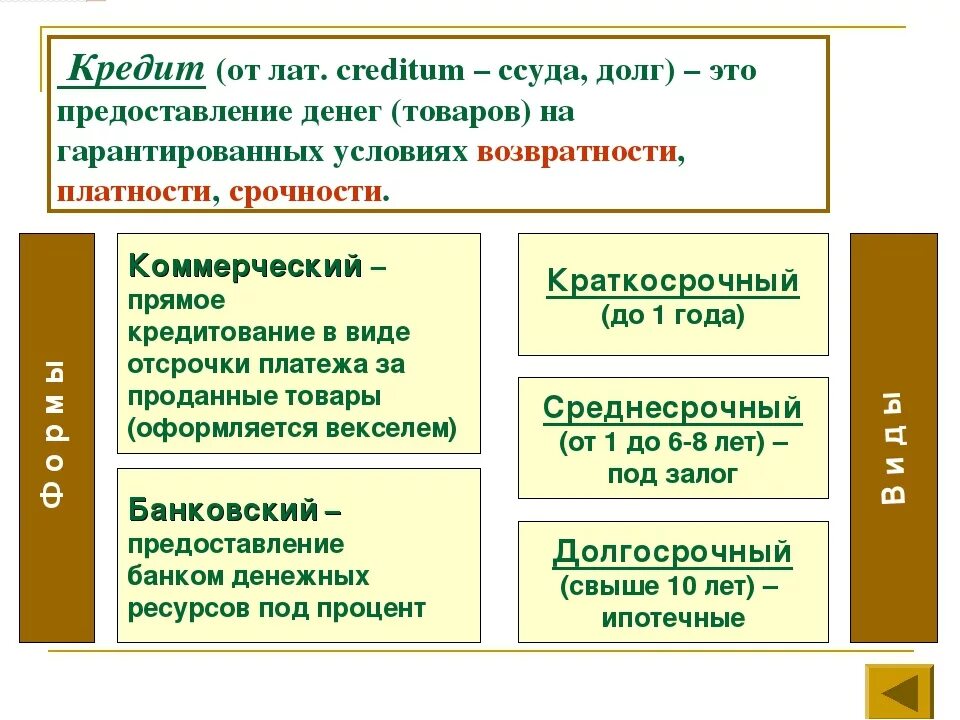 Кредит (от лат. creditum – ссуда, долг) – это предоставление денег (товаров) на гарантированных условиях возвратности, платности, срочности.

Формы

Коммерческий – прямое кредитование в виде отсрочки платежа за проданные товары (оформляется векселем)

Банковский – предоставление банком денежных ресурсов под процент

Краткосрочный (до 1 года)

Среднесрочный (от 1 до 6-8 лет) – под залог

Долгосрочный (свыше 10 лет) – ипотечные

Виды